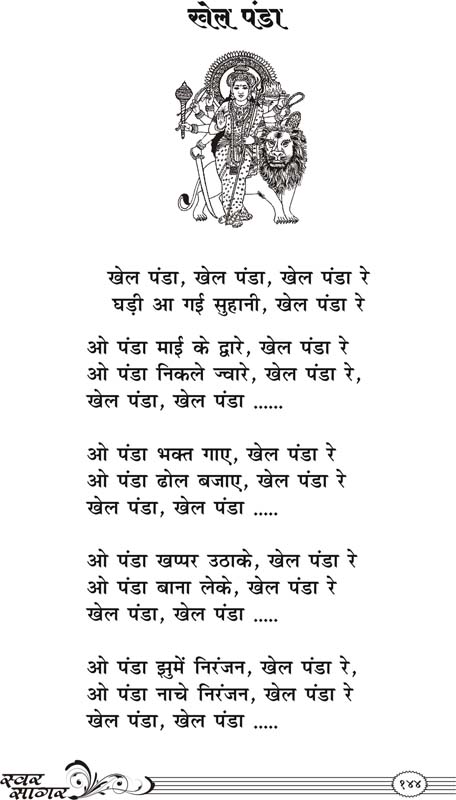 खेल पंडा

खेल पंडा, खेल पंडा, खेल पंडा रे
घड़ी आ गई सुहानी, खेल पंडा रे

ओ पंडा माई के द्वारे, खेल पंडा रे
ओ पंडा निकले ज्वारे, खेल पंडा रे,
खेल पंडा, खेल पंडा ......

ओ पंडा भक्त गाए, खेल पंडा रे
ओ पंडा ढोल बजाए, खेल पंडा रे
खेल पंडा, खेल पंडा .....

ओ पंडा खप्पर उठाके, खेल पंडा रे
ओ पंडा बाना लेके, खेल पंडा रे
खेल पंडा, खेल पंडा .....

ओ पंडा झुमें निरंजन, खेल पंडा रे,
ओ पंडा नाचे निरंजन, खेल पंडा रे
खेल पंडा, खेल पंडा .....

स्वर सागर

१४४